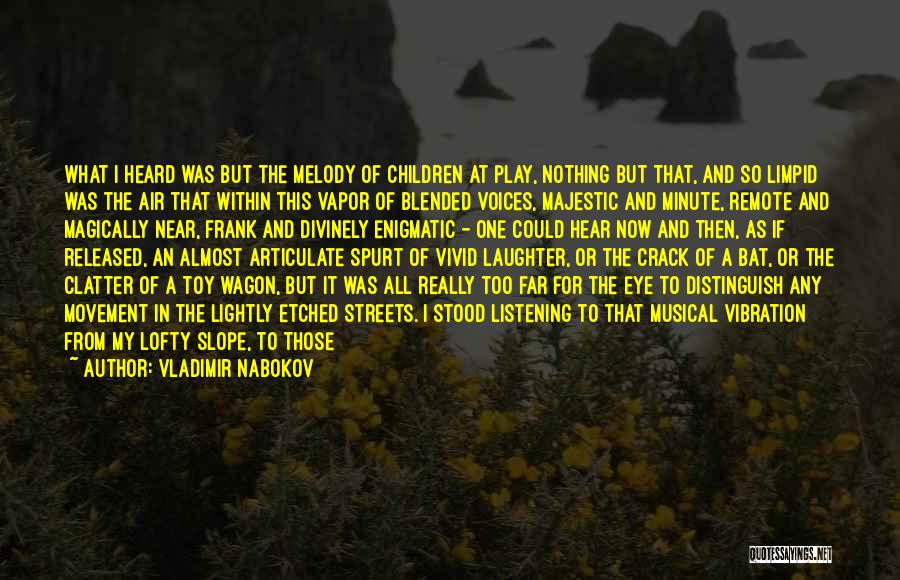 WHAT I HEARD WAS BUT THE MELODY OF CHILDREN AT PLAY, NOTHING BUT THAT, AND SO LIMPID WAS THE AIR THAT WITHIN THIS VAPOR OF BLENDED VOICES, MAJESTIC AND MINUTE, REMOTE AND MAGICALLY NEAR, FRANK AND DIVINELY ENIGMATIC - ONE COULD HEAR NOW AND THEN, AS IF RELEASED, AN ALMOST ARTICULATE SPURT OF VIVID LAUGHTER, OR THE CRACK OF A BAT, OR THE CLATTER OF A TOY WAGON, BUT IT WAS ALL REALLY TOO FAR FOR THE EYE TO DISTINGUISH ANY MOVEMENT IN THE LIGHTLY ETCHED STREETS. I STOOD LISTENING TO THAT MUSICAL VIBRATION FROM MY LOFTY SLOPE, TO THOSE

~ AUTHOR: VLADIMIR NABOKOV

QUOTESSAYINGS.NET